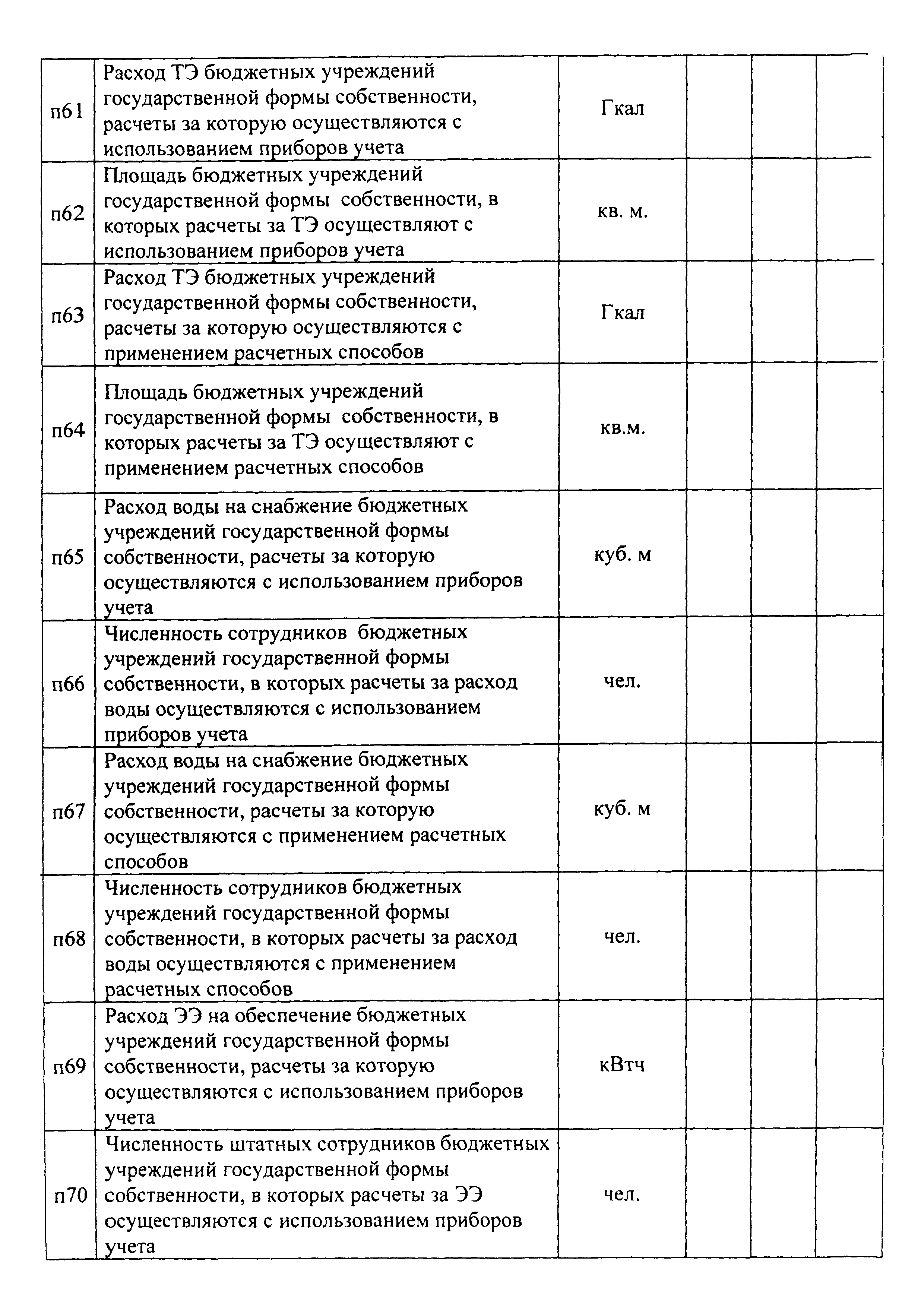 | | | | | | |
|---|---|---|---|---|---|
| п61 | Расход ТЭ бюджетных учреждений государственной формы собственности, расчеты за которую осуществляются с использованием приборов учета | Гкал | | | |
| п62 | Площадь бюджетных учреждений государственной формы собственности, в которых расчеты за ТЭ осуществляют с использованием приборов учета | кв. м. | | | |
| п63 | Расход ТЭ бюджетных учреждений государственной формы собственности, расчеты за которую осуществляются с применением расчетных способов | Гкал | | | |
| п64 | Площадь бюджетных учреждений государственной формы собственности, в которых расчеты за ТЭ осуществляют с применением расчетных способов | кв.м. | | | |
| п65 | Расход воды на снабжение бюджетных учреждений государственной формы собственности, расчеты за которую осуществляются с использованием приборов учета | куб. м | | | |
| п66 | Численность сотрудников бюджетных учреждений государственной формы собственности, в которых расчеты за расход воды осуществляются с использованием приборов учета | чел. | | | |
| п67 | Расход воды на снабжение бюджетных учреждений государственной формы собственности, расчеты за которую осуществляются с применением расчетных способов | куб. м | | | |
| п68 | Численность сотрудников бюджетных учреждений государственной формы собственности, в которых расчеты за расход воды осуществляются с применением расчетных способов | чел. | | | |
| п69 | Расход ЭЭ на обеспечение бюджетных учреждений государственной формы собственности, расчеты за которую осуществляются с использованием приборов учета | кВтч | | | |
| п70 | Численность штатных сотрудников бюджетных учреждений государственной формы собственности, в которых расчеты за ЭЭ осуществляются с использованием приборов учета | чел. | | | |